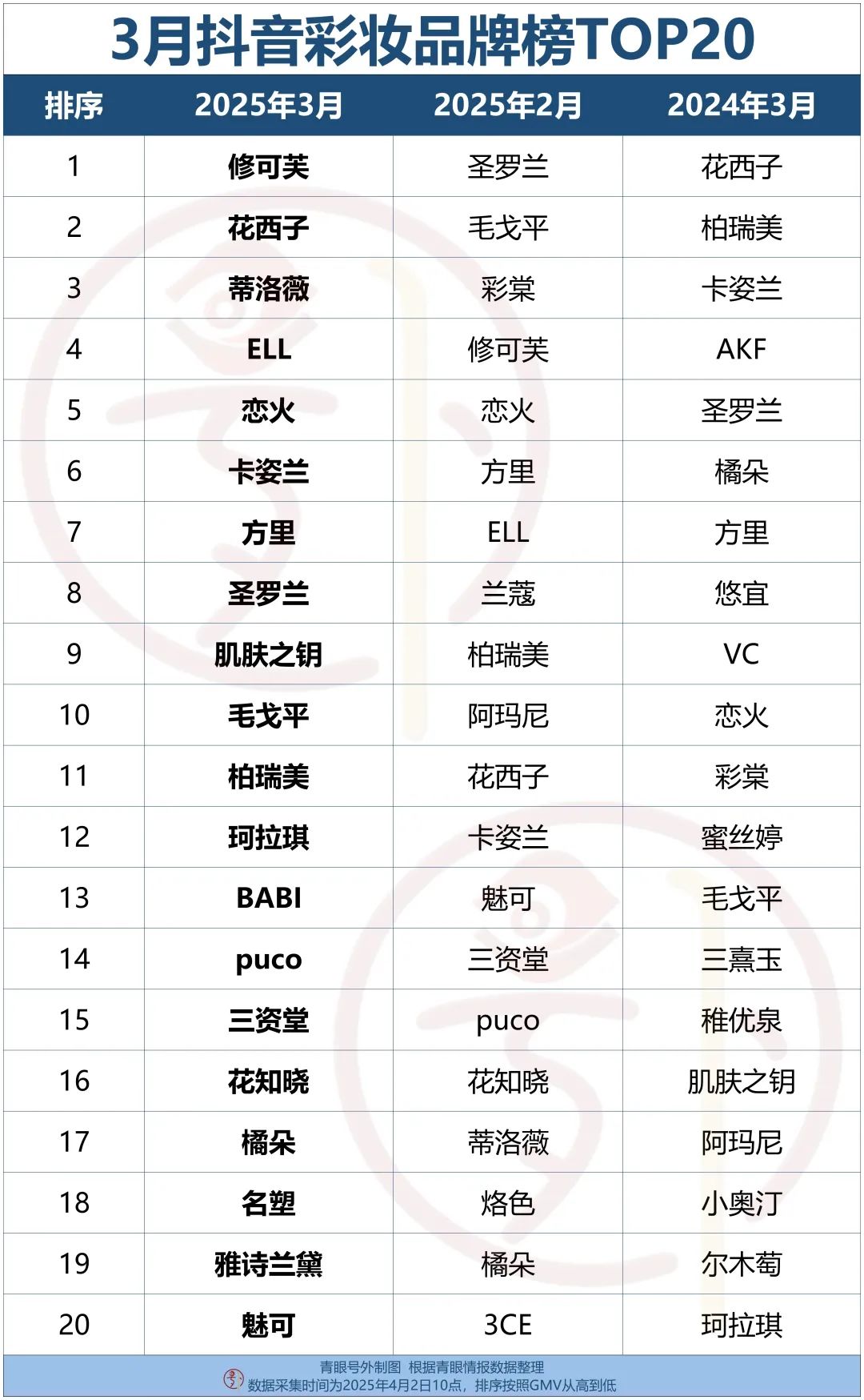 3月抖音彩妆品牌榜TOP20

| 排序 | 2025年3月 | 2025年2月 | 2024年3月 |
|---|---|---|---|
| 1 | 修可芙 | 圣罗兰 | 花西子 |
| 2 | 花西子 | 毛戈平 | 柏瑞美 |
| 3 | 蒂洛薇 | 彩棠 | 卡姿兰 |
| 4 | ELL | 修可芙 | AKF |
| 5 | 恋火 | 恋火 | 圣罗兰 |
| 6 | 卡姿兰 | 方里 | 橘朵 |
| 7 | 方里 | ELL | 方里 |
| 8 | 圣罗兰 | 兰蔻 | 悠宜 |
| 9 | 肌肤之钥 | 柏瑞美 | VC |
| 10 | 毛戈平 | 阿玛尼 | 恋火 |
| 11 | 柏瑞美 | 花西子 | 彩棠 |
| 12 | 珂拉琪 | 卡姿兰 | 蜜丝婷 |
| 13 | BABI | 魅可 | 毛戈平 |
| 14 | puco | 三资堂 | 三熹玉 |
| 15 | 三资堂 | puco | 稚优泉 |
| 16 | 花知晓 | 花知晓 | 肌肤之钥 |
| 17 | 橘朵 | 蒂洛薇 | 阿玛尼 |
| 18 | 名塑 | 烙色 | 小奥汀 |
| 19 | 雅诗兰黛 | 橘朵 | 尔木萄 |
| 20 | 魅可 | 3CE | 珂拉琪 |

青眼号外制图 根据青眼情报数据整理
数据采集时间为2025年4月2日10点，排序按照GMV从高到低